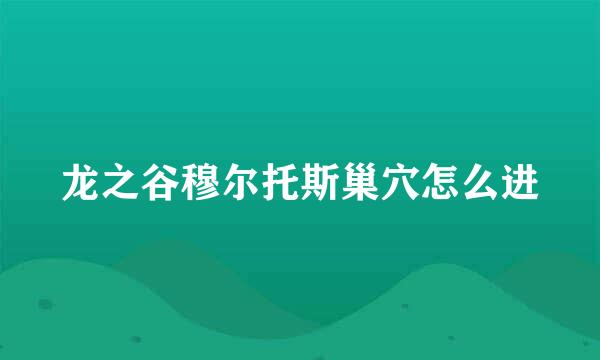 龙之谷穆尔托斯巢穴怎么进